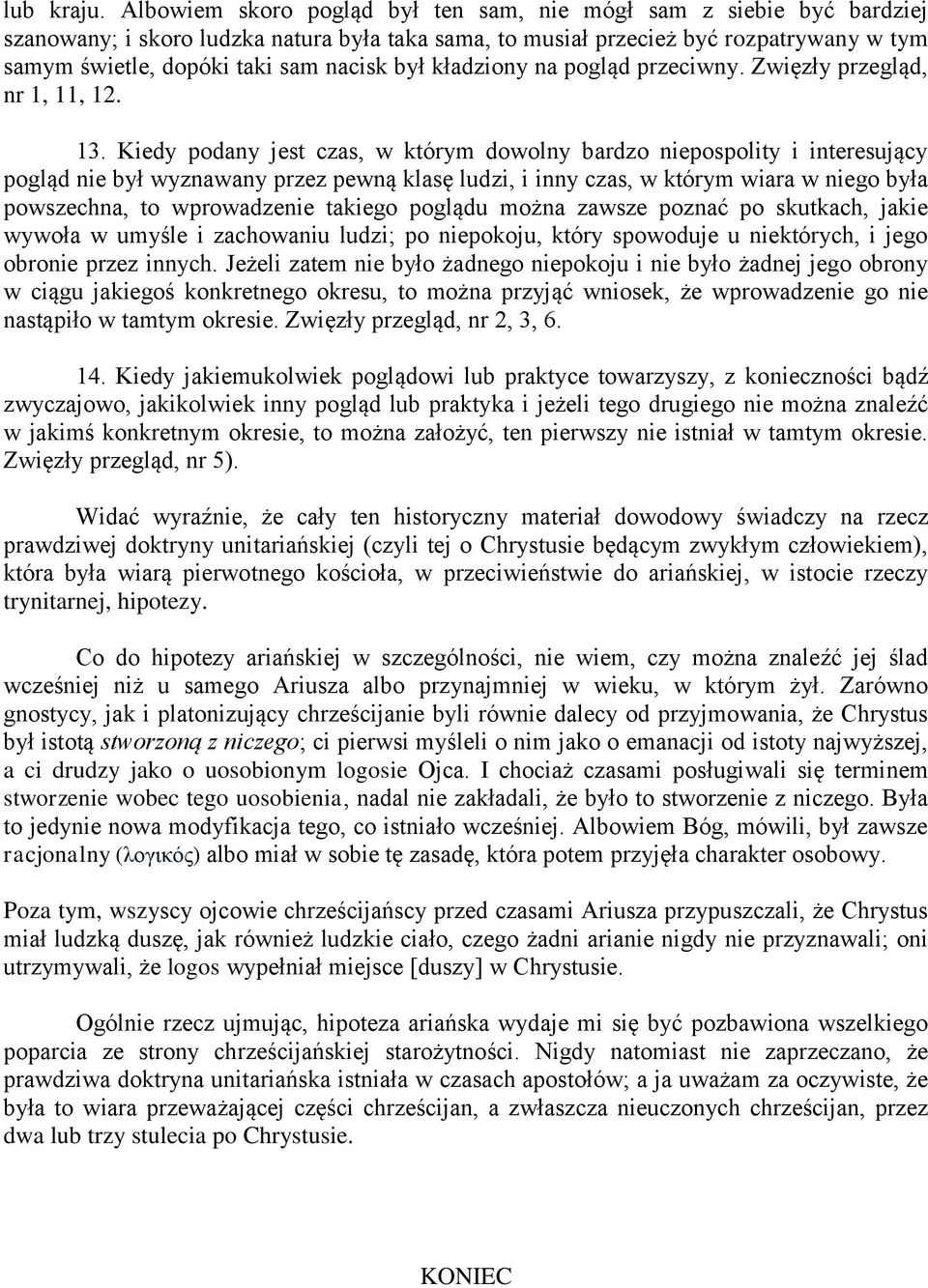 lub kraju. Albowiem skoro pogląd był ten sam, nie mógł sam z siebie być bardziej szanowany; i skoro ludzka natura była taka sama, to musiał przecież być rozpatrywany w tym samym świetle, dopóki taki sam nacisk był kładziony na pogląd przeciwny. Zwięzły przegląd, nr 1, 11, 12.

13. Kiedy podany jest czas, w którym dowolny bardzo niepospolity i interesujący pogląd nie był wyznawany przez pewną klasę ludzi, i inny czas, w którym wiara w niego była powszechna, to wprowadzenie takiego poglądu można zawsze poznać po skutkach, jakie wywoła w umyśle i zachowaniu ludzi; po niepokoju, który spowoduje u niektórych, i jego obronie przez innych. Jeżeli zatem nie było żadnego niepokoju i nie było żadnej jego obrony w ciągu jakiegoś konkretnego okresu, to można przyjąć wniosek, że wprowadzenie go nie nastąpiło w tamtym okresie. Zwięzły przegląd, nr 2, 3, 6.

14. Kiedy jakiemukolwiek poglądowi lub praktyce towarzyszy, z konieczności bądź zwyczajowo, jakikolwiek inny pogląd lub praktyka i jeżeli tego drugiego nie można znaleźć w jakimś konkretnym okresie, to można założyć, ten pierwszy nie istniał w tamtym okresie. Zwięzły przegląd, nr 5).

Widać wyraźnie, że cały ten historyczny materiał dowodowy świadczy na rzecz prawdziwej doktryny unitariańskiej (czyli tej o Chrystusie będącym zwykłym człowiekiem), która była wiarą pierwotnego kościoła, w przeciwieństwie do ariańskiej, w istocie rzeczy trynitarnej, hipotezy.

Co do hipotezy ariańskiej w szczególności, nie wiem, czy można znaleźć jej ślad wcześniej niż u samego Ariusza albo przynajmniej w wieku, w którym żył. Zarówno gnostycy, jak i platonizujący chrześcijanie byli równie dalecy od przyjmowania, że Chrystus był istotą stworzoną z niczego; ci pierwsi myśleli o nim jako o emanacji od istoty najwyższej, a ci drudzy jako o uosobionym logosie Ojca. I chociaż czasami posługiwali się terminem stworzenie wobec tego uosobienia, nadal nie zakładali, że było to stworzenie z niczego. Była to jedynie nowa modyfikacja tego, co istniało wcześniej. Albowiem Bóg, mówili, był zawsze racjonalny (λογικός) albo miał w sobie tę zasadę, która potem przyjęła charakter osobowy.

Poza tym, wszyscy ojcowie chrześcijańscy przed czasami Ariusza przypuszczali, że Chrystus miał ludzką duszę, jak również ludzkie ciało, czego żadni arianie nigdy nie przyznawali; oni utrzymywali, że logos wypełniał miejsce [duszy] w Chrystusie.

Ogólnie rzecz ujmując, hipoteza ariańska wydaje mi się być pozbawiona wszelkiego poparcia ze strony chrześcijańskiej starożytności. Nigdy natomiast nie zaprzeczano, że prawdziwa doktryna unitariańska istniała w czasach apostołów; a ja uważam za oczywiste, że była to wiara przeważającej części chrześcijan, a zwłaszcza nieuczonych chrześcijan, przez dwa lub trzy stulecia po Chrystusie.

KONIEC